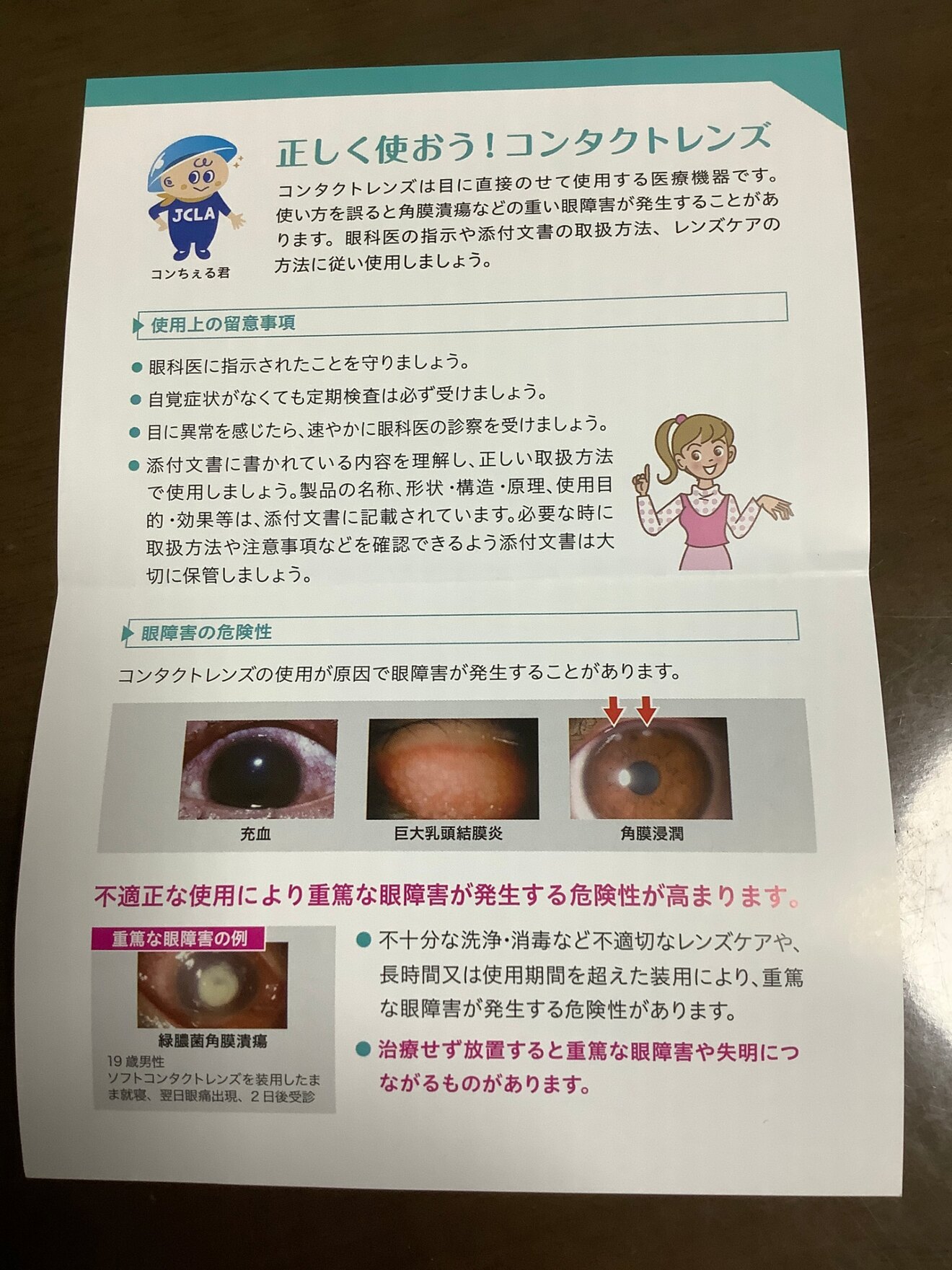 JCLA

コンちぇる君

正しく使おう！コンタクトレンズ

コンタクトレンズは目に直接のせて使用する医療機器です。使い方を誤ると角膜潰瘍などの重い眼障害が発生することがあります。眼科医の指示や添付文書の取扱方法、レンズケアの方法に従い使用しましょう。

使用上の留意事項

• 眼科医に指示されたことを守りましょう。
• 自覚症状がなくても定期検査は必ず受けましょう。
• 目に異常を感じたら、速やかに眼科医の診察を受けましょう。
• 添付文書に書かれている内容を理解し、正しい取扱方法で使用しましょう。製品の名称、形状・構造・原理、使用目的・効果等は、添付文書に記載されています。必要な時に取扱方法や注意事項などを確認できるよう添付文書は大切に保管しましょう。

眼障害の危険性

コンタクトレンズの使用が原因で眼障害が発生することがあります。

充血

巨大乳頭結膜炎

角膜浸潤

不適正な使用により重篤な眼障害が発生する危険性が高まります。

重篤な眼障害の例

緑膿菌角膜潰瘍

19歳男性
ソフトコンタクトレンズを装用したまま就寝、翌日眼痛出現、2日後受診

• 不十分な洗浄・消毒など不適切なレンズケアや、長時間又は使用期間を超えた装用により、重篤な眼障害が発生する危険性があります。
• 治療せず放置すると重篤な眼障害や失明につながるものがあります。